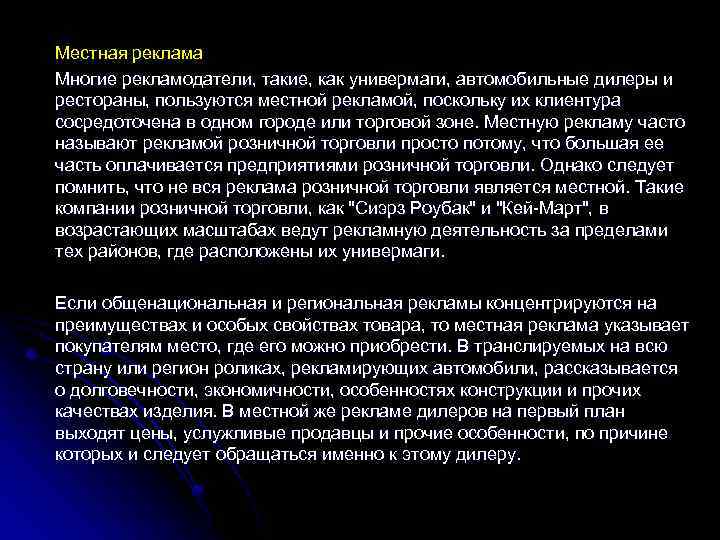 Местная реклама

Многие рекламодатели, такие, как универмаги, автомобильные дилеры и рестораны, пользуются местной рекламой, поскольку их клиентура сосредоточена в одном городе или торговой зоне. Местную рекламу часто называют рекламой розничной торговли просто потому, что большая ее часть оплачивается предприятиями розничной торговли. Однако следует помнить, что не вся реклама розничной торговли является местной. Такие компании розничной торговли, как "Сиэрз Роубак" и "Кей-Март", в возрастающих масштабах ведут рекламную деятельность за пределами тех районов, где расположены их универмаги.

Если общенациональная и региональная рекламы концентрируются на преимуществах и особых свойствах товара, то местная реклама указывает покупателям место, где его можно приобрести. В транслируемых на всю страну или регион роликах, рекламирующих автомобили, рассказывается о долговечности, экономичности, особенностях конструкции и прочих качествах изделия. В местной же рекламе дилеров на первый план выходят цены, услужливые продавцы и прочие особенности, по причине которых и следует обращаться именно к этому дилеру.